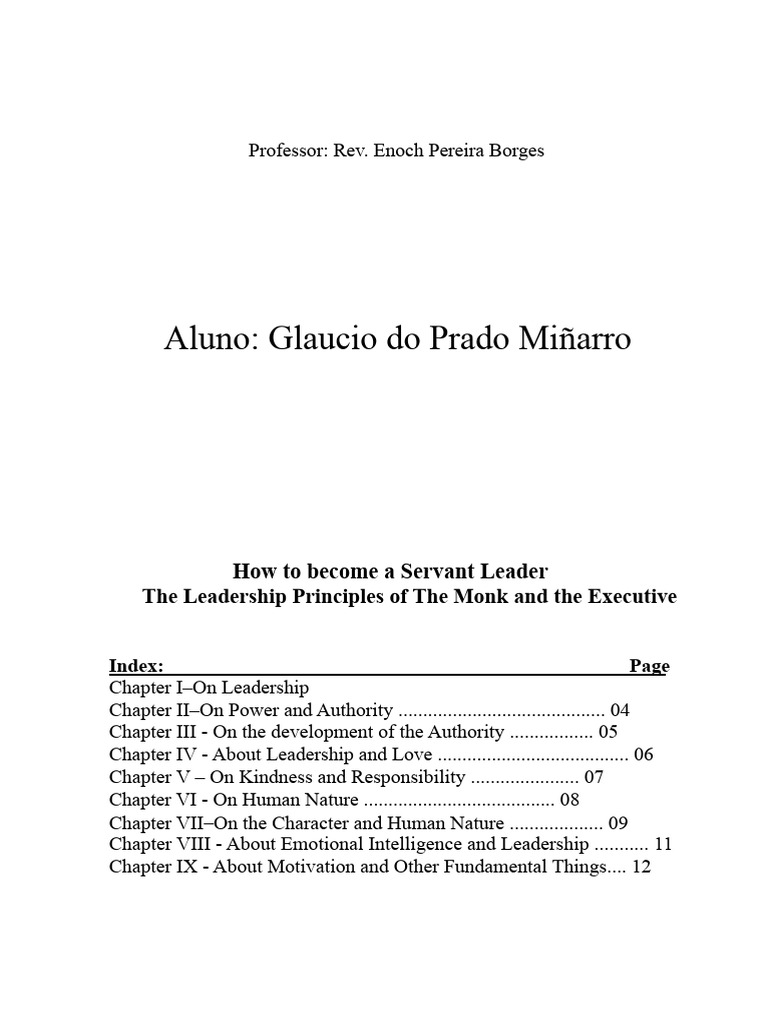 Professor: Rev. Enoch Pereira Borges

Aluno: Glaucio do Prado Miñarro

How to become a Servant Leader
The Leadership Principles of The Monk and the Executive

Index: Page
Chapter I–On Leadership
Chapter II–On Power and Authority .......................................... 04
Chapter III - On the development of the Authority ................. 05
Chapter IV - About Leadership and Love ....................................... 06
Chapter V – On Kindness and Responsibility ...................... 07
Chapter VI - On Human Nature ....................................... 08
Chapter VII–On the Character and Human Nature ................... 09
Chapter VIII - About Emotional Intelligence and Leadership ........... 11
Chapter IX - About Motivation and Other Fundamental Things.... 12